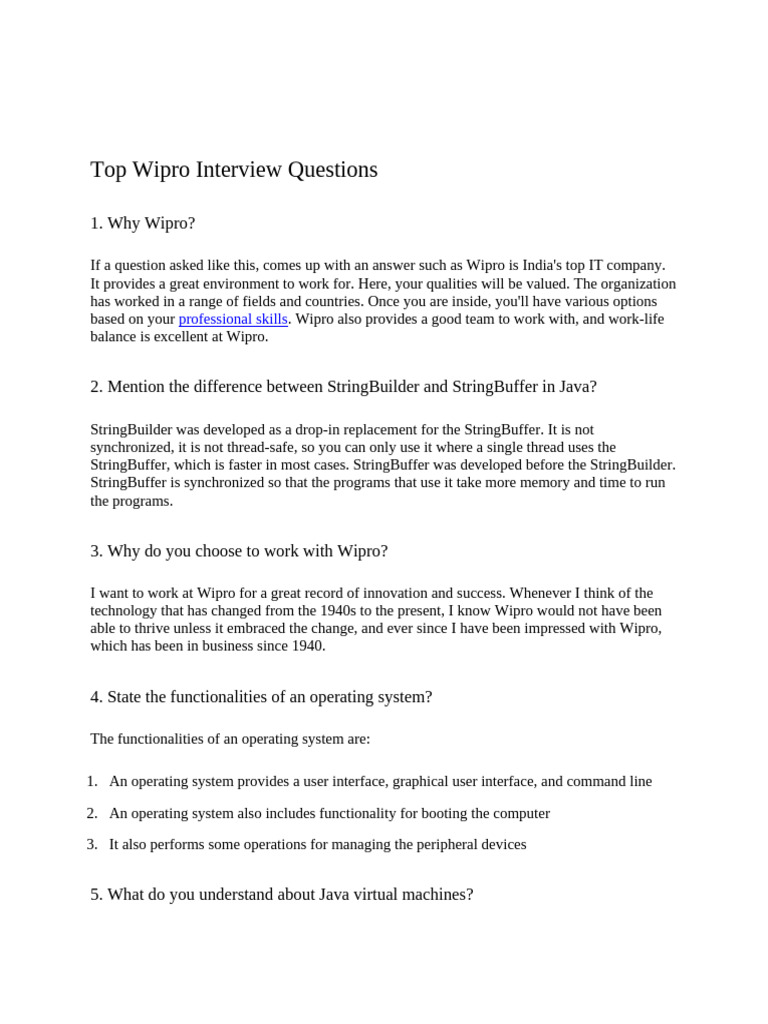 Top Wipro Interview Questions

1. Why Wipro?

If a question asked like this, comes up with an answer such as Wipro is India's top IT company. It provides a great environment to work for. Here, your qualities will be valued. The organization has worked in a range of fields and countries. Once you are inside, you'll have various options based on your professional skills. Wipro also provides a good team to work with, and work-life balance is excellent at Wipro.

2. Mention the difference between StringBuilder and StringBuffer in Java?

StringBuilder was developed as a drop-in replacement for the StringBuffer. It is not synchronized, it is not thread-safe, so you can only use it where a single thread uses the StringBuffer, which is faster in most cases. StringBuffer was developed before the StringBuilder. StringBuffer is synchronized so that the programs that use it take more memory and time to run the programs.

3. Why do you choose to work with Wipro?

I want to work at Wipro for a great record of innovation and success. Whenever I think of the technology that has changed from the 1940s to the present, I know Wipro would not have been able to thrive unless it embraced the change, and ever since I have been impressed with Wipro, which has been in business since 1940.

4. State the functionalities of an operating system?

The functionalities of an operating system are:

1. An operating system provides a user interface, graphical user interface, and command line
2. An operating system also includes functionality for booting the computer
3. It also performs some operations for managing the peripheral devices

5. What do you understand about Java virtual machines?